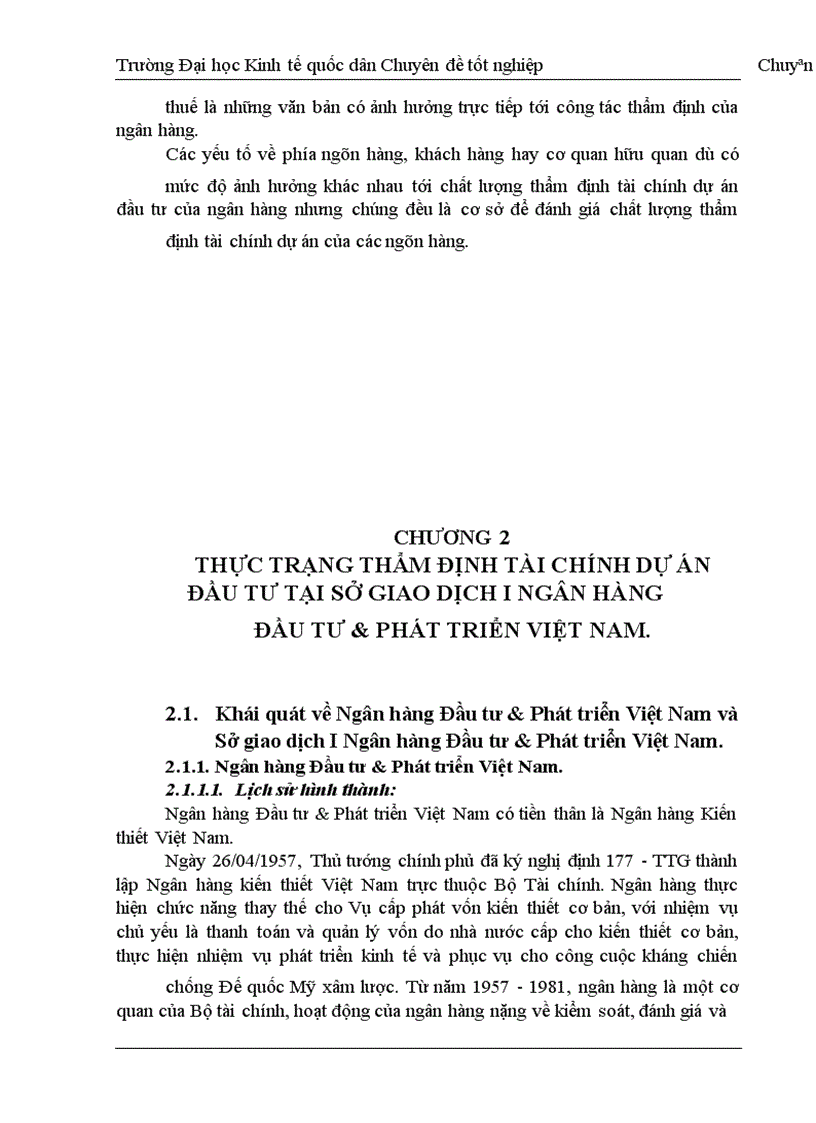 Trường Đại học Kinh tế quốc dân Chuyên đề tốt nghiệp Chuyªn

thuế là những văn bản có ảnh hưởng trực tiếp tới công tác thẩm định của ngân hàng.

Các yếu tố về phía ngõn hàng, khách hàng hay cơ quan hữu quan dù có mức độ ảnh hưởng khác nhau tới chất lượng thẩm định tài chính dự án đầu tư của ngân hàng nhưng chúng đều là cơ sở để đánh giá chất lượng thẩm định tài chính dự án của các ngõn hàng.

CHƯƠNG 2
THỰC TRẠNG THẨM ĐỊNH TÀI CHÍNH DỰ ÁN ĐẦU TƯ TẠI SỞ GIAO DỊCH I NGÂN HÀNG ĐẦU TƯ & PHÁT TRIỂN VIỆT NAM.

2.1. Khái quát về Ngân hàng Đầu tư & Phát triển Việt Nam và Sở giao dịch I Ngân hàng Đầu tư & Phát triển Việt Nam.

2.1.1. Ngân hàng Đầu tư & Phát triển Việt Nam.

2.1.1.1. Lịch sử hình thành:

Ngân hàng Đầu tư & Phát triển Việt Nam có tiền thân là Ngân hàng Kiến thiết Việt Nam.

Ngày 26/04/1957, Thủ tướng chính phủ đã ký nghị định 177 - TTG thành lập Ngân hàng kiến thiết Việt Nam trực thuộc Bộ Tài chính. Ngân hàng thực hiện chức năng thay thế cho Vụ cấp phát vốn kiến thiết cơ bản, với nhiệm vụ chủ yếu là thanh toán và quản lý vốn do nhà nước cấp cho kiến thiết cơ bản, thực hiện nhiệm vụ phát triển kinh tế và phục vụ cho công cuộc kháng chiến chống Đế quốc Mỹ xâm lược. Từ năm 1957 - 1981, ngân hàng là một cơ quan của Bộ tài chính, hoạt động của ngân hàng nặng về kiểm soát, đánh giá và